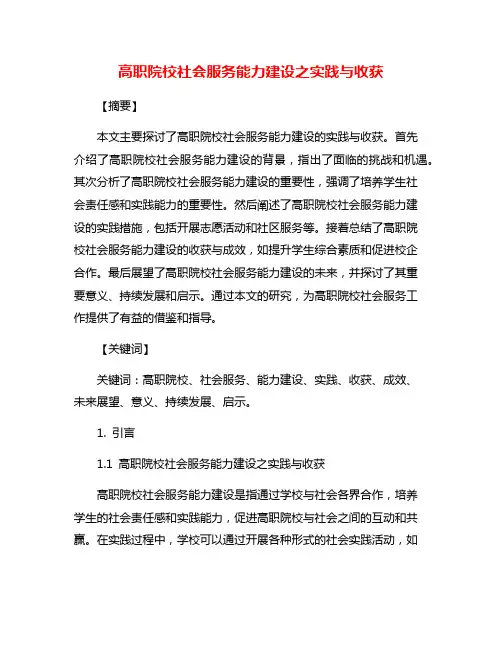 高职院校社会服务能力建设之实践与收获

【摘要】

本文主要探讨了高职院校社会服务能力建设的实践与收获。首先介绍了高职院校社会服务能力建设的背景，指出了面临的挑战和机遇。其次分析了高职院校社会服务能力建设的重要性，强调了培养学生社会责任感和实践能力的重要性。然后阐述了高职院校社会服务能力建设的实践措施，包括开展志愿活动和社区服务等。接着总结了高职院校社会服务能力建设的收获与成效，如提升学生综合素质和促进校企合作。最后展望了高职院校社会服务能力建设的未来，并探讨了其重要意义、持续发展和启示。通过本文的研究，为高职院校社会服务工作提供了有益的借鉴和指导。

【关键词】

关键词：高职院校、社会服务、能力建设、实践、收获、成效、未来展望、意义、持续发展、启示。

1. 引言

1.1 高职院校社会服务能力建设之实践与收获

高职院校社会服务能力建设是指通过学校与社会各界合作，培养学生的社会责任感和实践能力，促进高职院校与社会之间的互动和共赢。在实践过程中，学校可以通过开展各种形式的社会实践活动，如